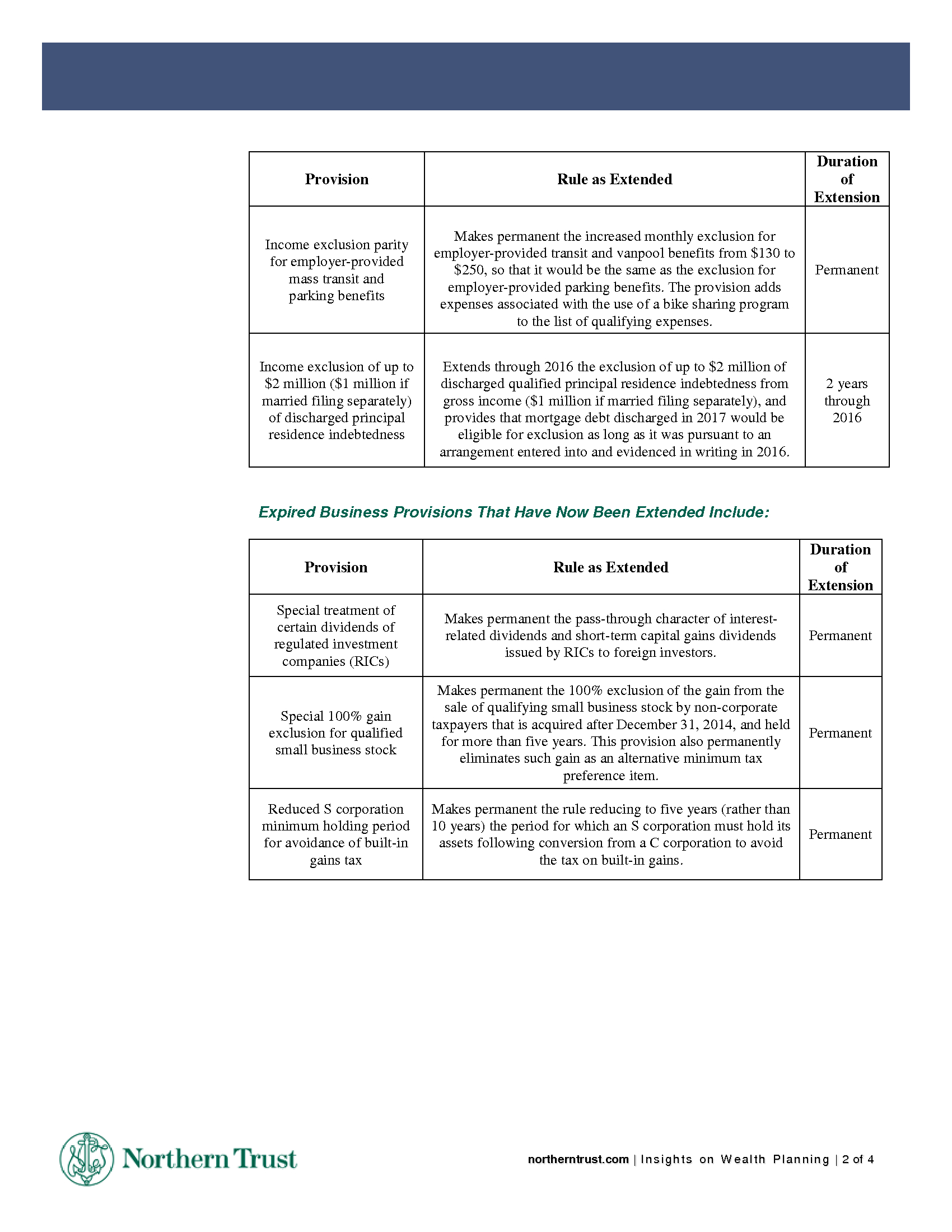 | Provision | Rule as Extended | Duration of Extension |
|---|---|---|
| Income exclusion parity for employer-provided mass transit and parking benefits | Makes permanent the increased monthly exclusion for employer-provided transit and vanpool benefits from \$130 to \$250, so that it would be the same as the exclusion for employer-provided parking benefits. The provision adds expenses associated with the use of a bike sharing program to the list of qualifying expenses. | Permanent |
| Income exclusion of up to \$2 million (\$1 million if married filing separately) of discharged principal residence indebtedness | Extends through 2016 the exclusion of up to \$2 million of discharged qualified principal residence indebtedness from gross income (\$1 million if married filing separately), and provides that mortgage debt discharged in 2017 would be eligible for exclusion as long as it was pursuant to an arrangement entered into and evidenced in writing in 2016. | 2 years through 2016 |

Expired Business Provisions That Have Now Been Extended Include:

| Provision | Rule as Extended | Duration of Extension |
|---|---|---|
| Special treatment of certain dividends of regulated investment companies (RICs) | Makes permanent the pass-through character of interest-related dividends and short-term capital gains dividends issued by RICs to foreign investors. | Permanent |
| Special 100% gain exclusion for qualified small business stock | Makes permanent the 100% exclusion of the gain from the sale of qualifying small business stock by non-corporate taxpayers that is acquired after December 31, 2014, and held for more than five years. This provision also permanently eliminates such gain as an alternative minimum tax preference item. | Permanent |
| Reduced S corporation minimum holding period for avoidance of built-in gains tax | Makes permanent the rule reducing to five years (rather than 10 years) the period for which an S corporation must hold its assets following conversion from a C corporation to avoid the tax on built-in gains. | Permanent |

Northern Trust

northerntrust.com | Insights on Wealth Planning | 2 of 4